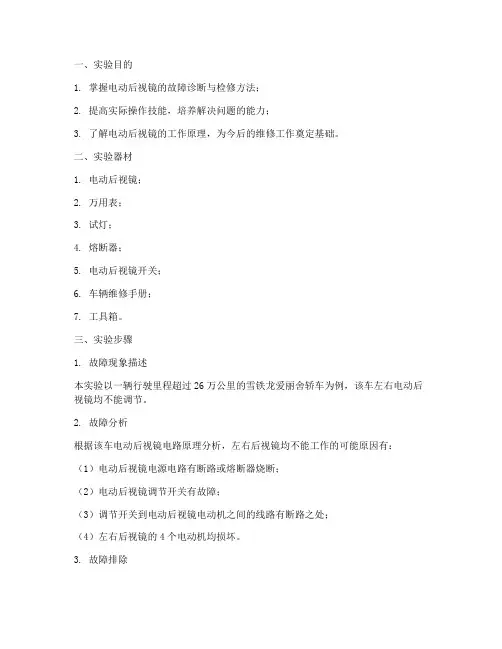 一、实验目的

1. 掌握电动后视镜的故障诊断与检修方法；

2. 提高实际操作技能，培养解决问题的能力；

3. 了解电动后视镜的工作原理，为今后的维修工作奠定基础。

二、实验器材

1. 电动后视镜；

2. 万用表；

3. 试灯；

4. 熔断器；

5. 电动后视镜开关；

6. 车辆维修手册；

7. 工具箱。

三、实验步骤

1. 故障现象描述

本实验以一辆行驶里程超过 26 万公里的雪铁龙爱丽舍轿车为例，该车左右电动后视镜均不能调节。

2. 故障分析

根据该车电动后视镜电路原理分析，左右后视镜均不能工作的可能原因有：

（1）电动后视镜电源电路有断路或熔断器烧断；

（2）电动后视镜调节开关有故障；

（3）调节开关到电动后视镜电动机之间的线路有断路之处；

（4）左右后视镜的 4 个电动机均损坏。

3. 故障排除